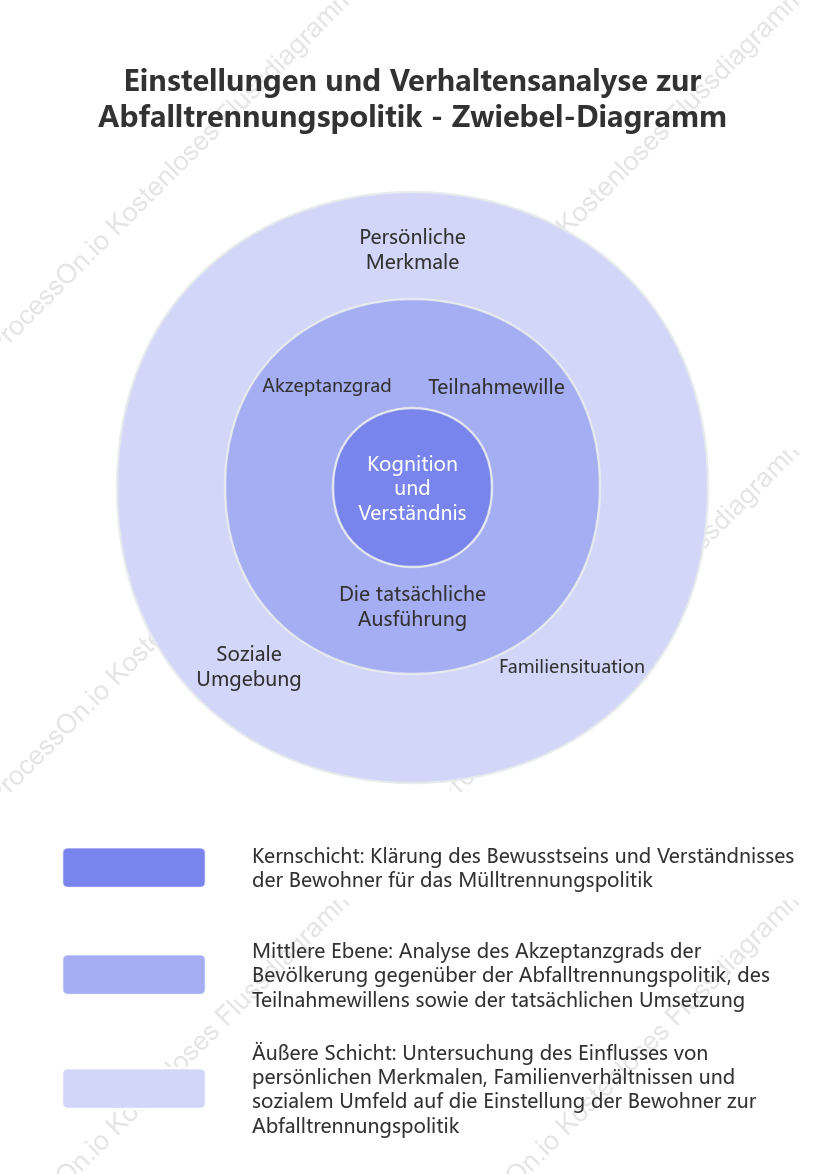 Einstellungen und Verhaltensanalyse zur Abfalltrennungspolitik - Zwiebel-Diagramm

Persönliche Merkmale

Akzeptanzgrad

Teilnahmewille

Kognition und Verständnis

Die tatsächliche Ausführung

Soziale Umgebung

Familiensituation

Kernschicht: Klärung des Bewusstseins und Verständnisses der Bewohner für das Mülltrennungspolitik

Mittlere Ebene: Analyse des Akzeptanzgrads der Bevölkerung gegenüber der Abfalltrennungspolitik, des Teilnahmewillens sowie der tatsächlichen Umsetzung

Äußere Schicht: Untersuchung des Einflusses von persönlichen Merkmalen, Familienverhältnissen und sozialem Umfeld auf die Einstellung der Bewohner zur Abfalltrennungspolitik

ProcessOn.io Kostenloses Flussdiagramm